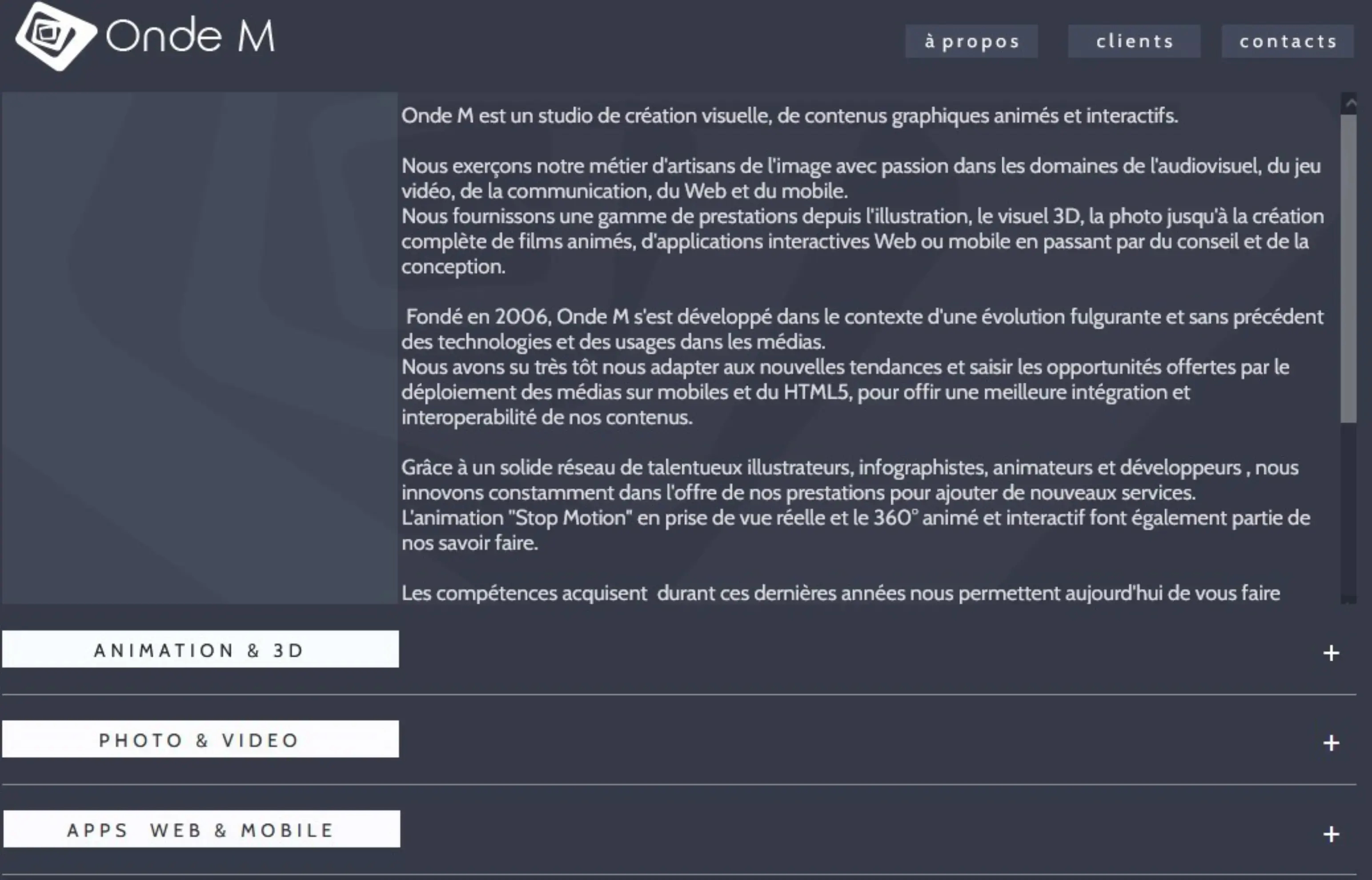 Onde M

à propos

clients

contacts

Onde M est un studio de création visuelle, de contenus graphiques animés et interactifs.

Nous exerçons notre métier d'artisans de l'image avec passion dans les domaines de l'audiovisuel, du jeu vidéo, de la communication, du Web et du mobile.
Nous fournissons une gamme de prestations depuis l'illustration, le visuel 3D, la photo jusqu'à la création complète de films animés, d'applications interactives Web ou mobile en passant par du conseil et de la conception.

Fondé en 2006, Onde M s'est développé dans le contexte d'une évolution fulgurante et sans précédent des technologies et des usages dans les médias.
Nous avons su très tôt nous adapter aux nouvelles tendances et saisir les opportunités offertes par le déploiement des médias sur mobiles et du HTML5, pour offir une meilleure intégration et interoperabilité de nos contenus.

Grâce à un solide réseau de talentueux illustrateurs, infographistes, animateurs et développeurs , nous innovons constamment dans l'offre de nos prestations pour ajouter de nouveaux services.
L'animation "Stop Motion" en prise de vue réelle et le 360° animé et interactif font également partie de nos savoir faire.

Les compétences acquisent durant ces dernières années nous permettent aujourd'hui de vous faire

ANIMATION & 3D

+

PHOTO & VIDEO

+

APPS WEB & MOBILE

+